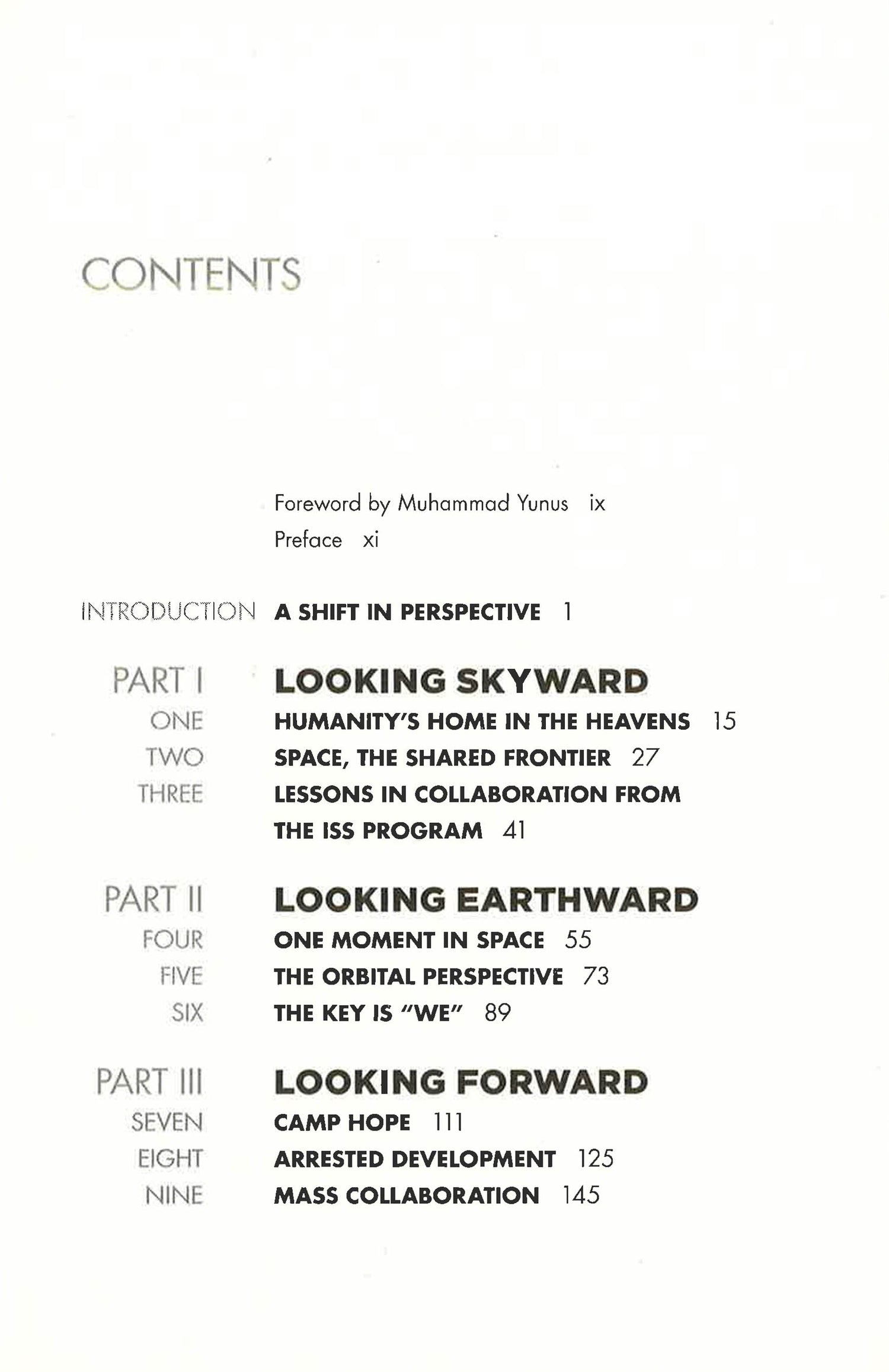 CONTENTS

Foreword by Muhammad Yunus ix

Preface xi

INTRODUCTION A SHIFT IN PERSPECTIVE 1

PART I LOOKING SKYWARD

ONE HUMANITY'S HOME IN THE HEAVENS 15

TWO SPACE, THE SHARED FRONTIER 27

THREE LESSONS IN COLLABORATION FROM THE ISS PROGRAM 41

PART II LOOKING EARTHWARD

FOUR ONE MOMENT IN SPACE 55

FIVE THE ORBITAL PERSPECTIVE 73

SIX THE KEY IS "WE" 89

PART III LOOKING FORWARD

SEVEN CAMP HOPE 111

EIGHT ARRESTED DEVELOPMENT 125

NINE MASS COLLABORATION 145